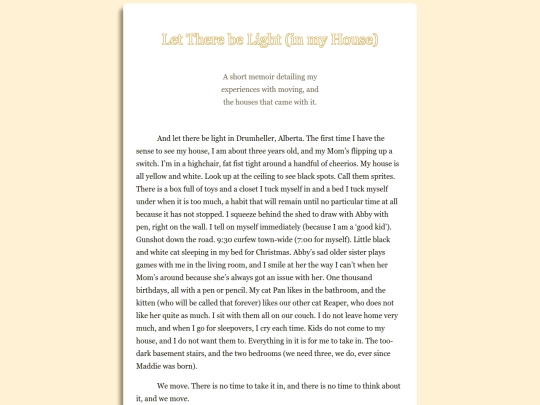 Let There be Light (in my House)

A short memoir detailing my experiences with moving, and the houses that came with it.

And let there be light in Drumheller, Alberta. The first time I have the sense to see my house, I am about three years old, and my Mom's flipping up a switch. I'm in a highchair, fat fist tight around a handful of cheerios. My house is all yellow and white. Look up at the ceiling to see black spots. Call them sprites. There is a box full of toys and a closet I tuck myself in and a bed I tuck myself under when it is too much, a habit that will remain until no particular time at all because it has not stopped. I squeeze behind the shed to draw with Abby with pen, right on the wall. I tell on myself immediately (because I am a 'good kid'). Gunshot down the road. 9:30 curfew town-wide (7:00 for myself). Little black and white cat sleeping in my bed for Christmas. Abby's sad older sister plays games with me in the living room, and I smile at her the way I can't when her Mom's around because she's always got an issue with her. One thousand birthdays, all with a pen or pencil. My cat Pan likes in the bathroom, and the kitten (who will be called that forever) likes our other cat Reaper, who does not like her quite as much. I sit with them all on our couch. I do not leave home very much, and when I go for sleepovers, I cry each time. Kids do not come to my house, and I do not want them to. Everything in it is for me to take in. The too-dark basement stairs, and the two bedrooms (we need three, we do, ever since Maddie was born).

We move. There is no time to take it in, and there is no time to think about it, and we move.